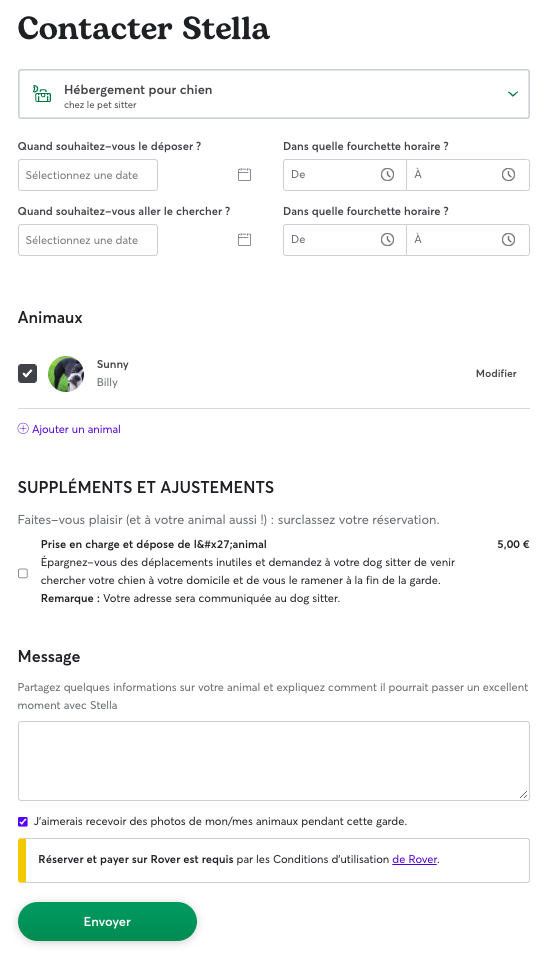 Contacter Stella

Hébergement pour chien
chez le pet sitter

Quand souhaitez-vous le déposer ?
Sélectionnez une date

Dans quelle fourchette horaire ?
De
À

Quand souhaitez-vous aller le chercher ?
Sélectionnez une date

Dans quelle fourchette horaire ?
De
À

Animaux

Sunny
Billy
Modifier

Ajouter un animal

SUPPLÉMENTS ET AJUSTEMENTS

Faites-vous plaisir (et à votre animal aussi !) : surclassez votre réservation.

Prise en charge et dépose de l&#x27;animal
5,00 €
Épargnez-vous des déplacements inutiles et demandez à votre dog sitter de venir chercher votre chien à votre domicile et de vous le ramener à la fin de la garde.
Remarque : Votre adresse sera communiquée au dog sitter.

Message

Partagez quelques informations sur votre animal et expliquez comment il pourrait passer un excellent moment avec Stella

J'aimerais recevoir des photos de mon/mes animaux pendant cette garde.

Réserver et payer sur Rover est requis par les Conditions d'utilisation de Rover.

Envoyer